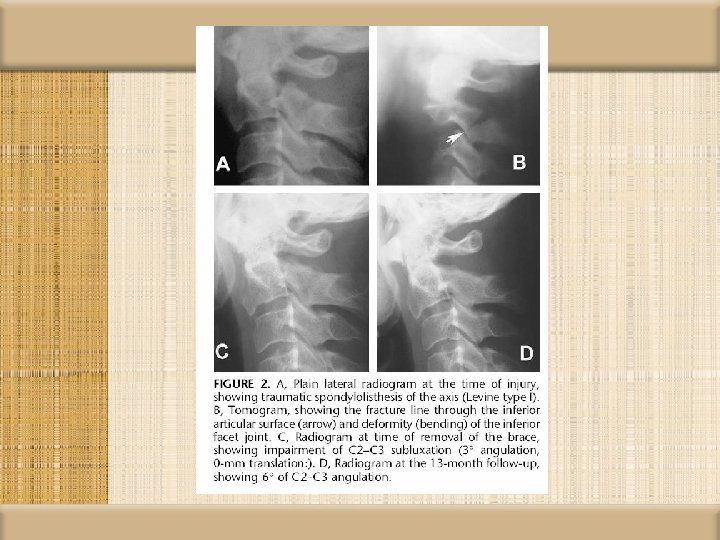 A

B

C

D

FIGURE 2. A, Plain lateral radiogram at the time of injury, showing traumatic spondylolisthesis of the axis (Levine type I). B, Tomogram, showing the fracture line through the inferior articular surface (arrow) and deformity (bending) of the inferior facet joint. C, Radiogram at time of removal of the brace, showing impairment of C2–C3 subluxation (3° angulation, 0-mm translation:). D, Radiogram at the 13-month follow-up, showing 6° of C2–C3 angulation.